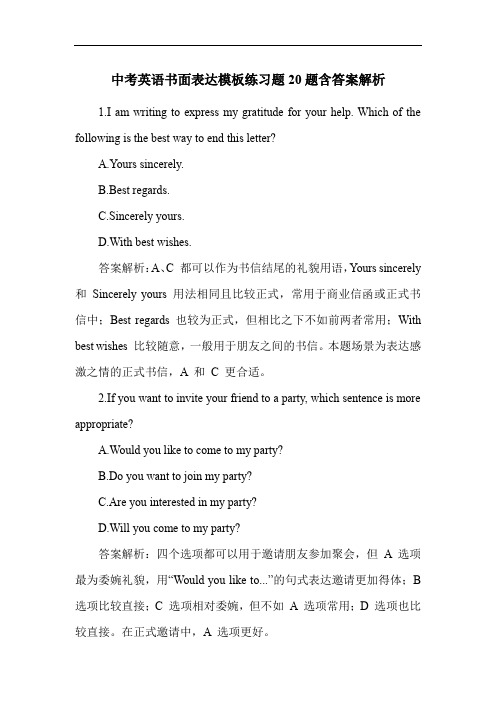 中考英语书面表达模板练习题 20 题含答案解析

1.I am writing to express my gratitude for your help. Which of the following is the best way to end this letter?

A.Yours sincerely.

B.Best regards.

C.Sincerely yours.

D.With best wishes.

答案解析：A、C 都可以作为书信结尾的礼貌用语，Yours sincerely 和 Sincerely yours 用法相同且比较正式，常用于商业信函或正式书信中；Best regards 也较为正式，但相比之下不如前两者常用；With best wishes 比较随意，一般用于朋友之间的书信。本题场景为表达感激之情的正式书信，A 和 C 更合适。

2.If you want to invite your friend to a party, which sentence is more appropriate?

A.Would you like to come to my party?

B.Do you want to join my party?

C.Are you interested in my party?

D.Will you come to my party?

答案解析：四个选项都可以用于邀请朋友参加聚会，但 A 选项最为委婉礼貌，用“Would you like to...”的句式表达邀请更加得体；B 选项比较直接；C 选项相对委婉，但不如 A 选项常用；D 选项也比较直接。在正式邀请中，A 选项更好。